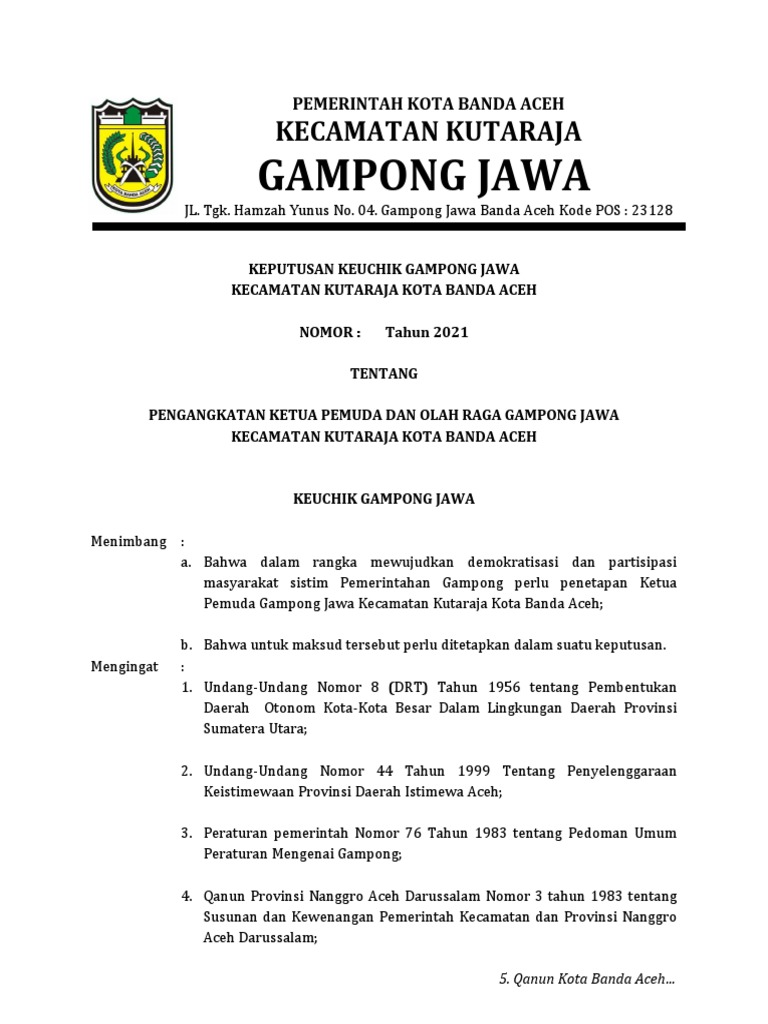 PEMERINTAH KOTA BANDA ACEH
KECAMATAN KUTARAJA
GAMPONG JAWA
JL. Tgk. Hamzah Yunus No. 04. Gampong Jawa Banda Aceh Kode POS : 23128

KEPUTUSAN KEUCHIK GAMPONG JAWA
KECAMATAN KUTARAJA KOTA BANDA ACEH

NOMOR : Tahun 2021

TENTANG

PENGANGKATAN KETUA PEMUDA DAN OLAH RAGA GAMPONG JAWA
KECAMATAN KUTARAJA KOTA BANDA ACEH

KEUCHIK GAMPONG JAWA

Menimbang :
a. Bahwa dalam rangka mewujudkan demokratisasi dan partisipasi masyarakat sistim Pemerintahan Gampong perlu penetapan Ketua Pemuda Gampong Jawa Kecamatan Kutaraja Kota Banda Aceh;

b. Bahwa untuk maksud tersebut perlu ditetapkan dalam suatu keputusan.

Mengingat :
1. Undang-Undang Nomor 8 (DRT) Tahun 1956 tentang Pembentukan Daerah Otonom Kota-Kota Besar Dalam Lingkungan Daerah Provinsi Sumatera Utara;

2. Undang-Undang Nomor 44 Tahun 1999 Tentang Penyelenggaraan Keistimewaan Provinsi Daerah Istimewa Aceh;

3. Peraturan pemerintah Nomor 76 Tahun 1983 tentang Pedoman Umum Peraturan Mengenai Gampong;

4. Qanun Provinsi Nanggro Aceh Darussalam Nomor 3 tahun 1983 tentang Susunan dan Kewenangan Pemerintah Kecamatan dan Provinsi Nanggro Aceh Darussalam;

5. Qanun Kota Banda Aceh...